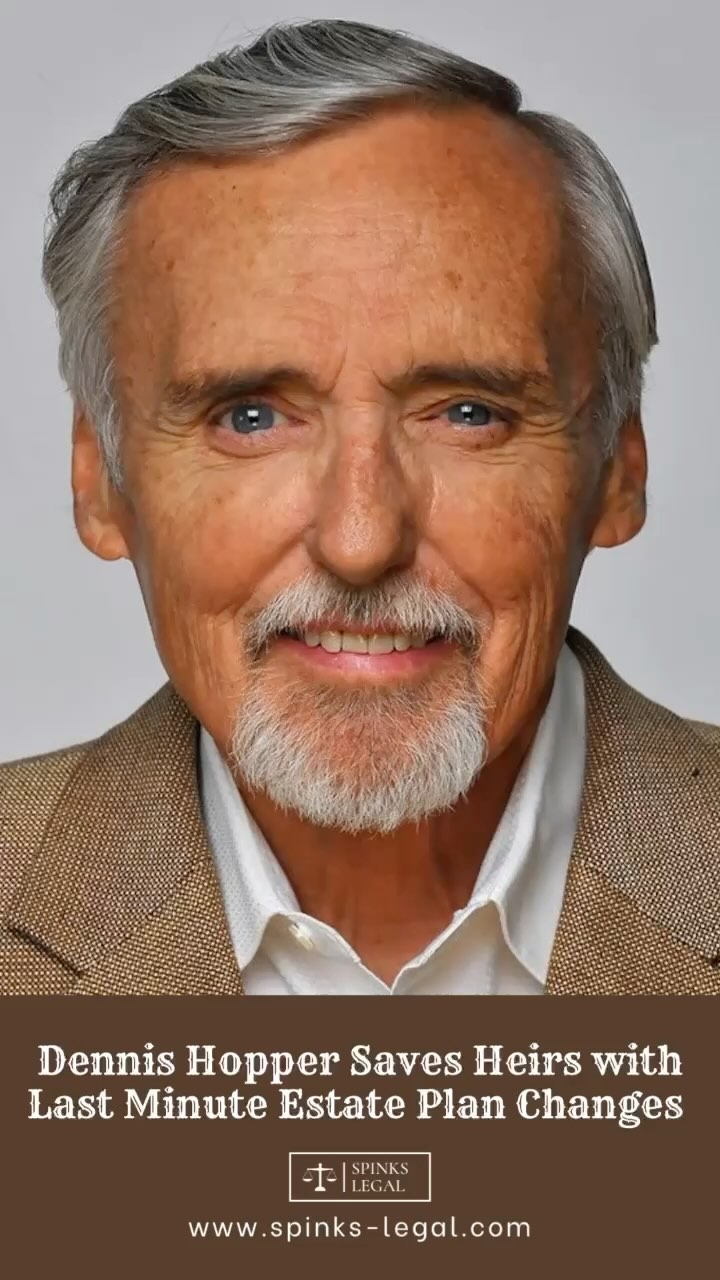 Dennis Hopper Saves Heirs with Last Minute Estate Plan Changes

SPINKS LEGAL

www.spinks-legal.com